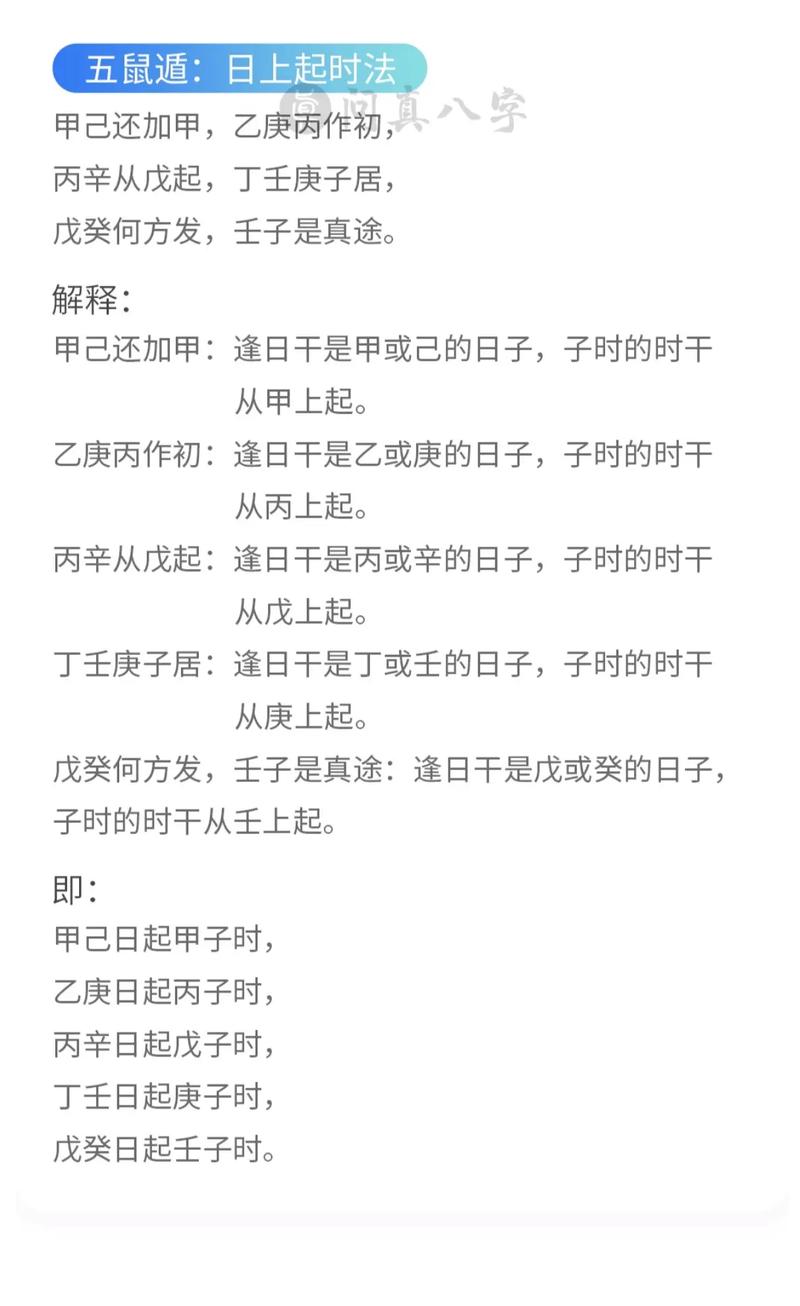 五鼠遁：日上起时法

问真八字

甲己还加甲，乙庚丙作初，
丙辛从戊起，丁壬庚子居，
戊癸何方发，壬子是真途。

解释：
甲己还加甲：逢日干是甲或己的日子，子时的时干从甲上起。
乙庚丙作初：逢日干是乙或庚的日子，子时的时干从丙上起。
丙辛从戊起：逢日干是丙或辛的日子，子时的时干从戊上起。
丁壬庚子居：逢日干是丁或壬的日子，子时的时干从庚上起。
戊癸何方发，壬子是真途：逢日干是戊或癸的日子，子时的时干从壬上起。

即：
甲己日起甲子时，
乙庚日起丙子时，
丙辛日起戊子时，
丁壬日起庚子时，
戊癸日起壬子时。